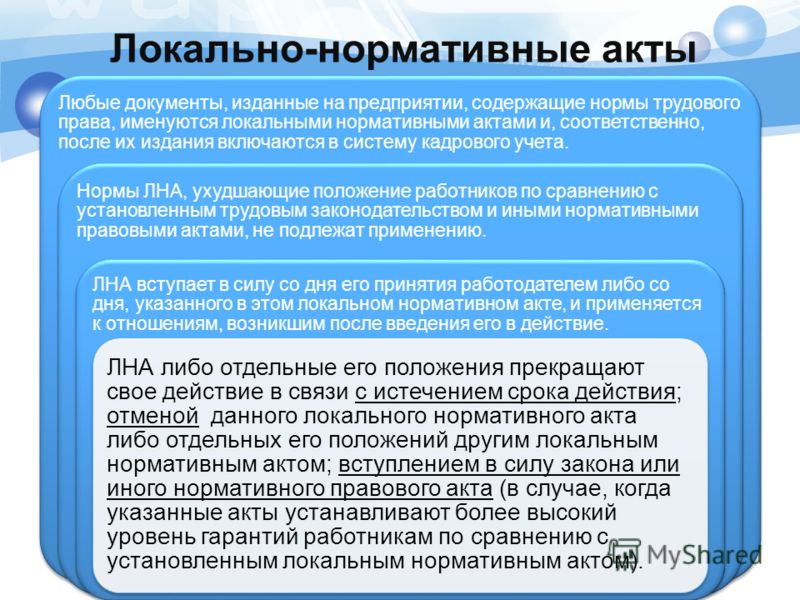 Локально-нормативные акты

Любые документы, изданные на предприятии, содержащие нормы трудового права, именуются локальными нормативными актами и, соответственно, после их издания включаются в систему кадрового учета.

Нормы ЛНА, ухудшающие положение работников по сравнению с установленным трудовым законодательством и иными нормативными правовыми актами, не подлежат применению.

ЛНА вступает в силу со дня его принятия работодателем либо со дня, указанного в этом локальном нормативном акте, и применяется к отношениям, возникшим после введения его в действие.

ЛНА либо отдельные его положения прекращают свое действие в связи с истечением срока действия; отменой данного локального нормативного акта либо отдельных его положений другим локальным нормативным актом; вступлением в силу закона или иного нормативного правового акта (в случае, когда указанные акты устанавливают более высокий уровень гарантий работникам по сравнению с установленным локальным нормативным актом).

MyShared